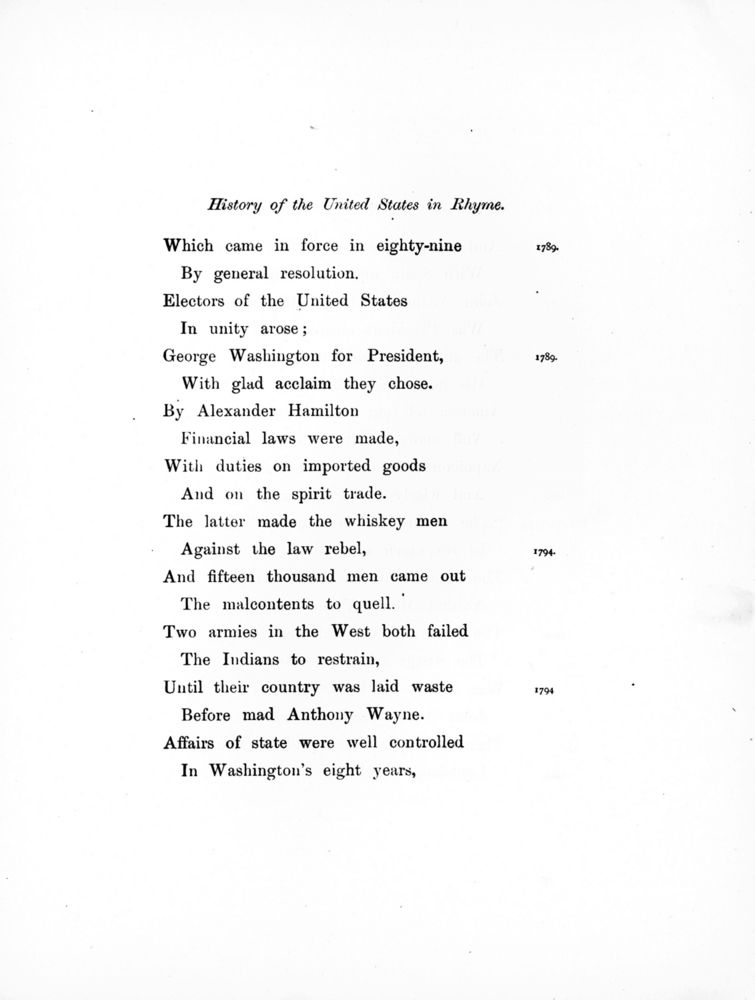 History of the United States in Rhyme.

Which came in force in eighty-nine 1789.
By general resolution.
Electors of the United States
In unity arose;
George Washington for President, 1789.
With glad acclaim they chose.
By Alexander Hamilton
Financial laws were made,
With duties on imported goods
And on the spirit trade.
The latter made the whiskey men
Against the law rebel, 1794.
And fifteen thousand men came out
The malcontents to quell.
Two armies in the West both failed
The Indians to restrain,
Until their country was laid waste 1794
Before mad Anthony Wayne.
Affairs of state were well controlled
In Washington's eight years,